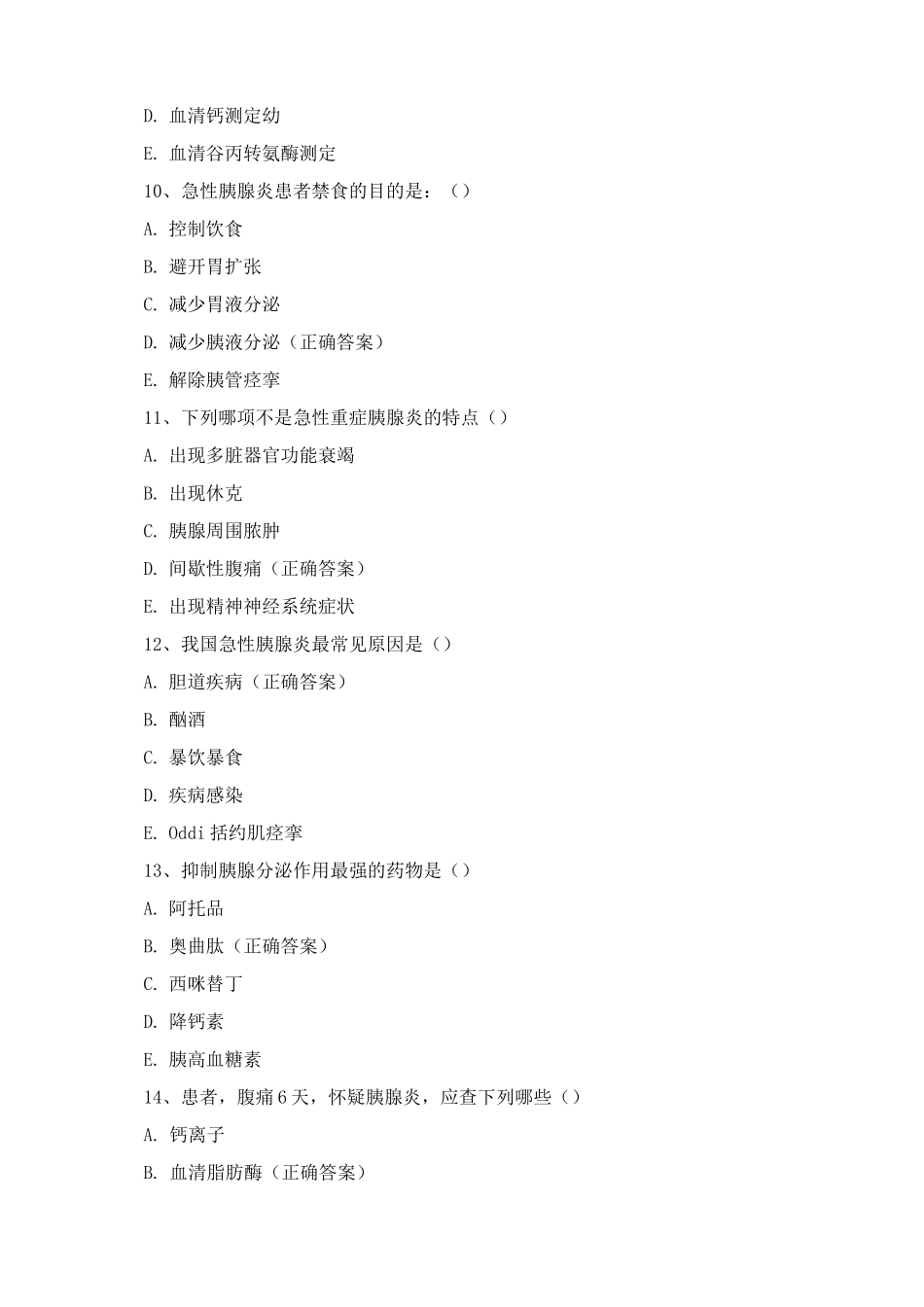 D. 血清钙测定幼

E. 血清谷丙转氨酶测定

10、急性胰腺炎患者禁食的目的是：（）

A. 控制饮食

B. 避开胃扩张

C. 减少胃液分泌

D. 减少胰液分泌（正确答案）

E. 解除胰管痉挛

11、下列哪项不是急性重症胰腺炎的特点（）

A. 出现多脏器官功能衰竭

B. 出现休克

C. 胰腺周围脓肿

D. 间歇性腹痛（正确答案）

E. 出现精神神经系统症状

12、我国急性胰腺炎最常见原因是（）

A. 胆道疾病（正确答案）

B. 酗酒

C. 暴饮暴食

D. 疾病感染

E. Oddi 括约肌痉挛

13、抑制胰腺分泌作用最强的药物是（）

A. 阿托品

B. 奥曲肽（正确答案）

C. 西咪替丁

D. 降钙素

E. 胰高血糖素

14、患者，腹痛 6 天，怀疑胰腺炎，应查下列哪些（）

A. 钙离子

B. 血清脂肪酶（正确答案）